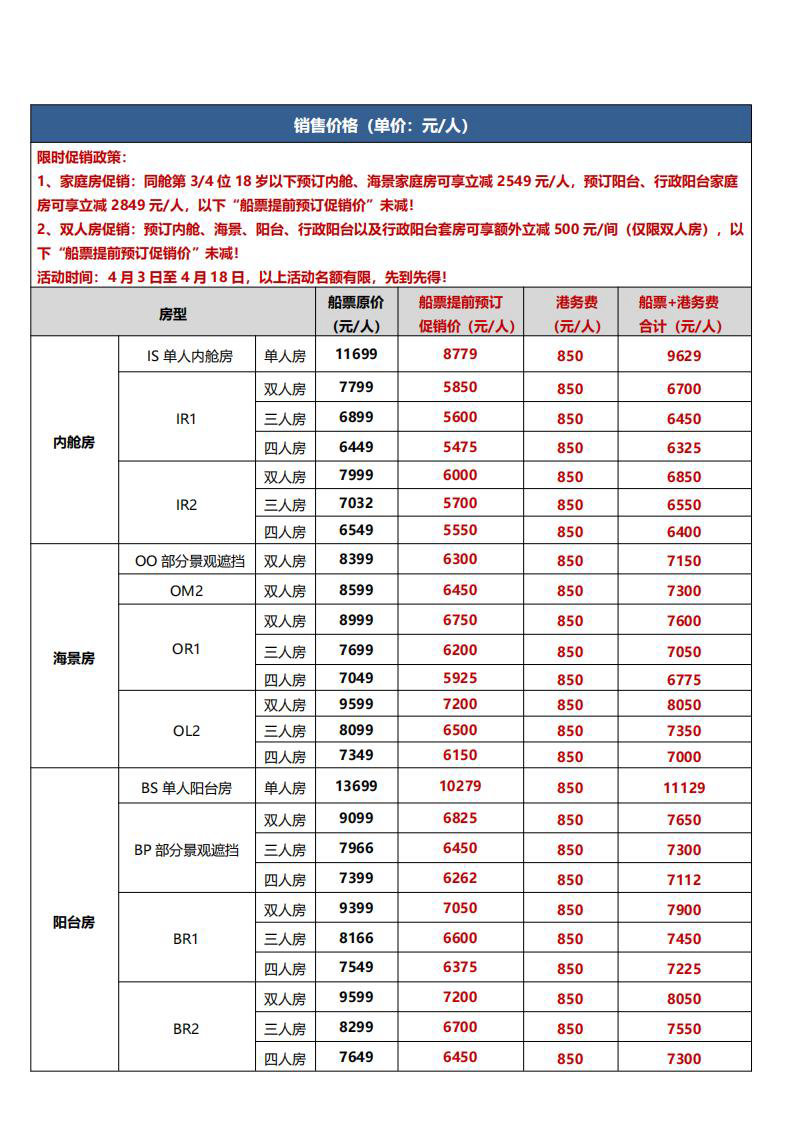 销售价格（单价：元/人）

限时促销政策：
1、家庭房促销：同舱第 3/4 位 18 岁以下预订内舱、海景家庭房可享立减 2549 元/人，预订阳台、行政阳台家庭房可享立减 2849 元/人，以下“船票提前预订促销价”未减！
2、双人房促销：预订内舱、海景、阳台、行政阳台以及行政阳台套房可享额外立减 500 元/间（仅限双人房），以下“船票提前预订促销价”未减！
活动时间：4 月 3 日至 4 月 18 日，以上活动名额有限，先到先得！

| 房型 | | | 船票原价（元/人） | 船票提前预订促销价（元/人） | 港务费（元/人） | 船票+港务费合计（元/人） |
|---|---|---|---|---|---|---|
| 内舱房 | IS 单人内舱房 | 单人房 | 11699 | 8779 | 850 | 9629 |
| | IR1 | 双人房 | 7799 | 5850 | 850 | 6700 |
| | | 三人房 | 6899 | 5600 | 850 | 6450 |
| | | 四人房 | 6449 | 5475 | 850 | 6325 |
| | IR2 | 双人房 | 7999 | 6000 | 850 | 6850 |
| | | 三人房 | 7032 | 5700 | 850 | 6550 |
| | | 四人房 | 6549 | 5550 | 850 | 6400 |
| 海景房 | OO 部分景观遮挡 | 双人房 | 8399 | 6300 | 850 | 7150 |
| | OM2 | 双人房 | 8599 | 6450 | 850 | 7300 |
| | OR1 | 双人房 | 8999 | 6750 | 850 | 7600 |
| | | 三人房 | 7699 | 6200 | 850 | 7050 |
| | | 四人房 | 7049 | 5925 | 850 | 6775 |
| | OL2 | 双人房 | 9599 | 7200 | 850 | 8050 |
| | | 三人房 | 8099 | 6500 | 850 | 7350 |
| | | 四人房 | 7349 | 6150 | 850 | 7000 |
| 阳台房 | BS 单人阳台房 | 单人房 | 13699 | 10279 | 850 | 11129 |
| | BP 部分景观遮挡 | 双人房 | 9099 | 6825 | 850 | 7650 |
| | | 三人房 | 7966 | 6450 | 850 | 7300 |
| | | 四人房 | 7399 | 6262 | 850 | 7112 |
| | BR1 | 双人房 | 9399 | 7050 | 850 | 7900 |
| | | 三人房 | 8166 | 6600 | 850 | 7450 |
| | | 四人房 | 7549 | 6375 | 850 | 7225 |
| | BR2 | 双人房 | 9599 | 7200 | 850 | 8050 |
| | | 三人房 | 8299 | 6700 | 850 | 7550 |
| | | 四人房 | 7649 | 6450 | 850 | 7300 |